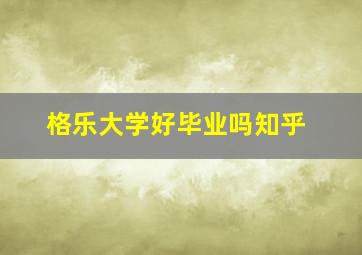 格乐大学好毕业吗知乎